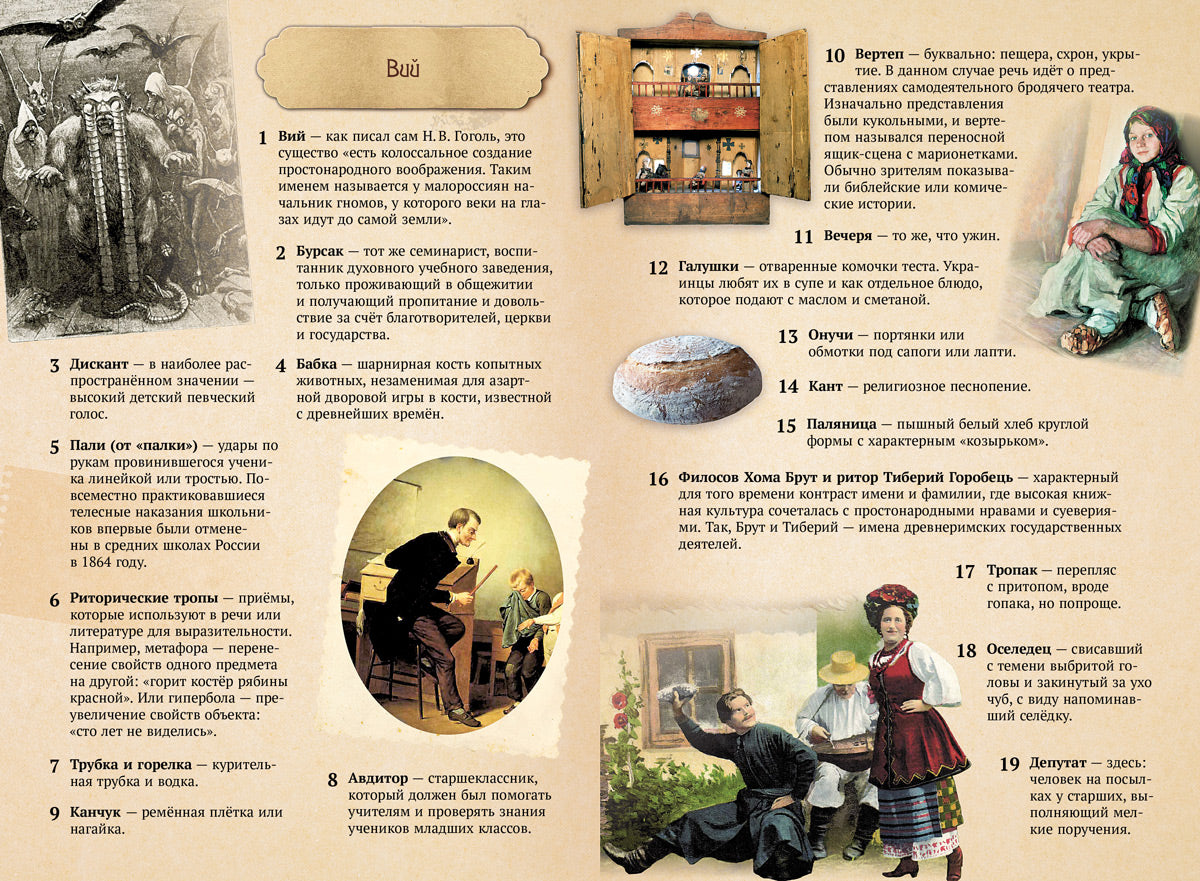 Вий

1 Вий — как писал сам Н. В. Гоголь, это существо «есть колоссальное создание простонародного воображения. Таким именем называется у малороссиян начальник гномов, у которого веки на глазах идут до самой земли».

2 Бурсак — тот же семинарист, воспитанник духовного учебного заведения, только проживающий в общежитии и получающий пропитание и довольствие за счёт благотворителей, церкви и государства.

3 Дискант — в наиболее распространённом значении — высокий детский певческий голос.

4 Бабка — шарнирная кость копытных животных, незаменимая для азартной дворовой игры в кости, известной с древнейших времён.

5 Пали (от «палки») — удары по рукам провинившегося ученика линейкой или тростью. Повсеместно практиковавшиеся телесные наказания школьников впервые были отменены в средних школах России в 1864 году.

6 Риторические тропы — приёмы, которые используют в речи или литературе для выразительности. Например, метафора — перенесение свойств одного предмета на другой: «горит костёр рябины красной». Или гипербола — преувеличение свойств объекта: «сто лет не виделись».

7 Трубка и горелка — курительная трубка и водка.

8 Авдитор — старшеклассник, который должен был помогать учителям и проверять знания учеников младших классов.

9 Канчук — ремённая плётка или нагайка.

10 Вертеп — буквально: пещера, схрон, укрытие. В данном случае речь идёт о представлениях самодеятельного бродячего театра. Изначально представления были кукольными, и вертепом назывался переносной ящик-сцена с марионетками. Обычно зрителям показывали библейские или комические истории.

11 Вечеря — то же, что ужин.

12 Галушки — отваренные комочки теста. Украинцы любят их в супе и как отдельное блюдо, которое подают с маслом и сметаной.

13 Онучи — портянки или обмотки под сапоги или лапти.

14 Кант — религиозное песнопение.

15 Паляница — пышный белый хлеб круглой формы с характерным «козырьком».

16 Философ Хома Брут и ритор Тиберий Горобець — характерный для того времени контраст имени и фамилии, где высокая книжная культура сочеталась с простонародными нравами и суевериями. Так, Брут и Тиберий — имена древнеримских государственных деятелей.

17 Тропак — перепляс с притопом, вроде гопака, но попроще.

18 Оселедец — свисавший с темени выбритой головы и закинутый за ухо чуб, с виду напоминавший селёдку.

19 Депутат — здесь: человек на посылках у старших, выполняющий мелкие поручения.